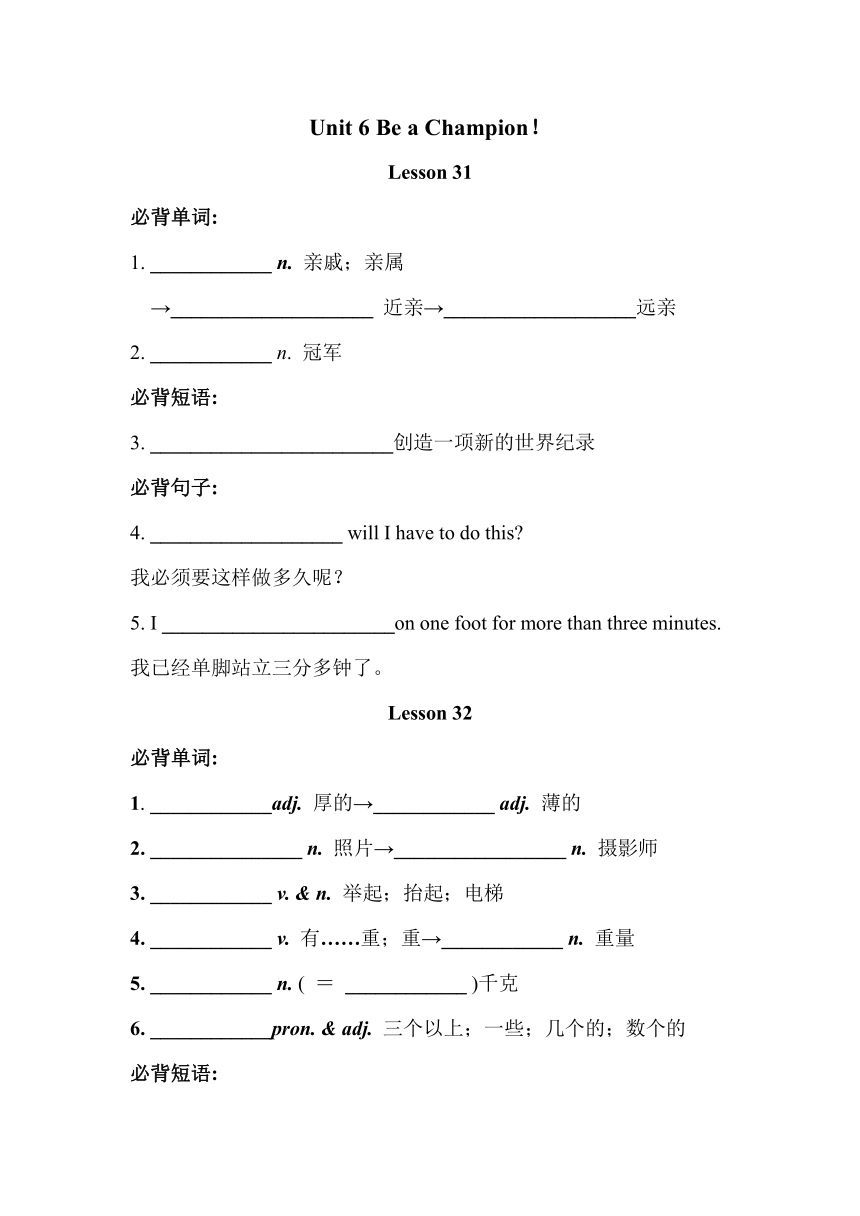 Unit 6 Be a Champion!

Lesson 31

必背单词:

1. ____________ n. 亲戚；亲属

→____________________ 近亲→___________________远亲

2. ____________ n. 冠军

必背短语:

3. ________________________创造一项新的世界纪录

必背句子:

4. ___________________ will I have to do this?

我必须要这样做多久呢？

5. I _______________________on one foot for more than three minutes.

我已经单脚站立三分多钟了。

Lesson 32

必背单词:

1. ____________adj. 厚的→____________ adj. 薄的

2. _______________ n. 照片→_________________ n. 摄影师

3. ____________ v. & n. 举起；抬起；电梯

4. ____________ v. 有……重；重→____________ n. 重量

5. ____________ n. ( ＝ ____________ )千克

6. ____________pron. & adj. 三个以上；一些；几个的；数个的

必背短语: